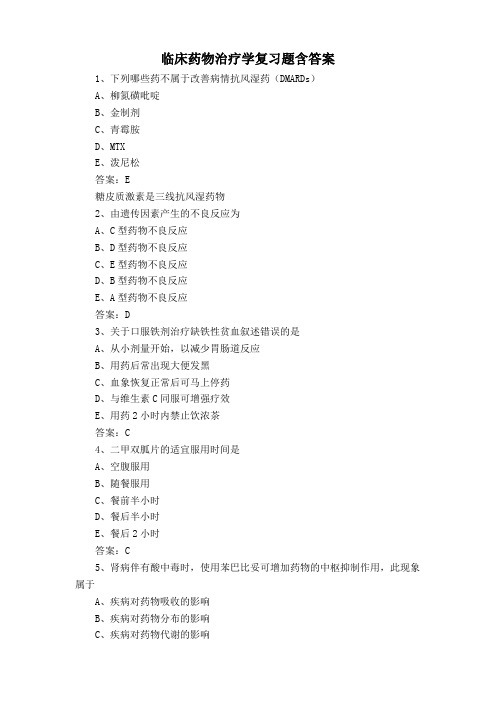 临床药物治疗学复习题含答案

1、下列哪些药不属于改善病情抗风湿药（DMARDs）

A、柳氮磺吡啶

B、金制剂

C、青霉胺

D、MTX

E、泼尼松

答案：E

糖皮质激素是三线抗风湿药物

2、由遗传因素产生的不良反应为

A、C型药物不良反应

B、D型药物不良反应

C、E型药物不良反应

D、B型药物不良反应

E、A型药物不良反应

答案：D

3、关于口服铁剂治疗缺铁性贫血叙述错误的是

A、从小剂量开始，以减少胃肠道反应

B、用药后常出现大便发黑

C、血象恢复正常后可马上停药

D、与维生素C同服可增强疗效

E、用药2小时内禁止饮浓茶

答案：C

4、二甲双胍片的适宜服用时间是

A、空腹服用

B、随餐服用

C、餐前半小时

D、餐后半小时

E、餐后2小时

答案：C

5、肾病伴有酸中毒时，使用苯巴比妥可增加药物的中枢抑制作用，此现象属于

A、疾病对药物吸收的影响

B、疾病对药物分布的影响

C、疾病对药物代谢的影响